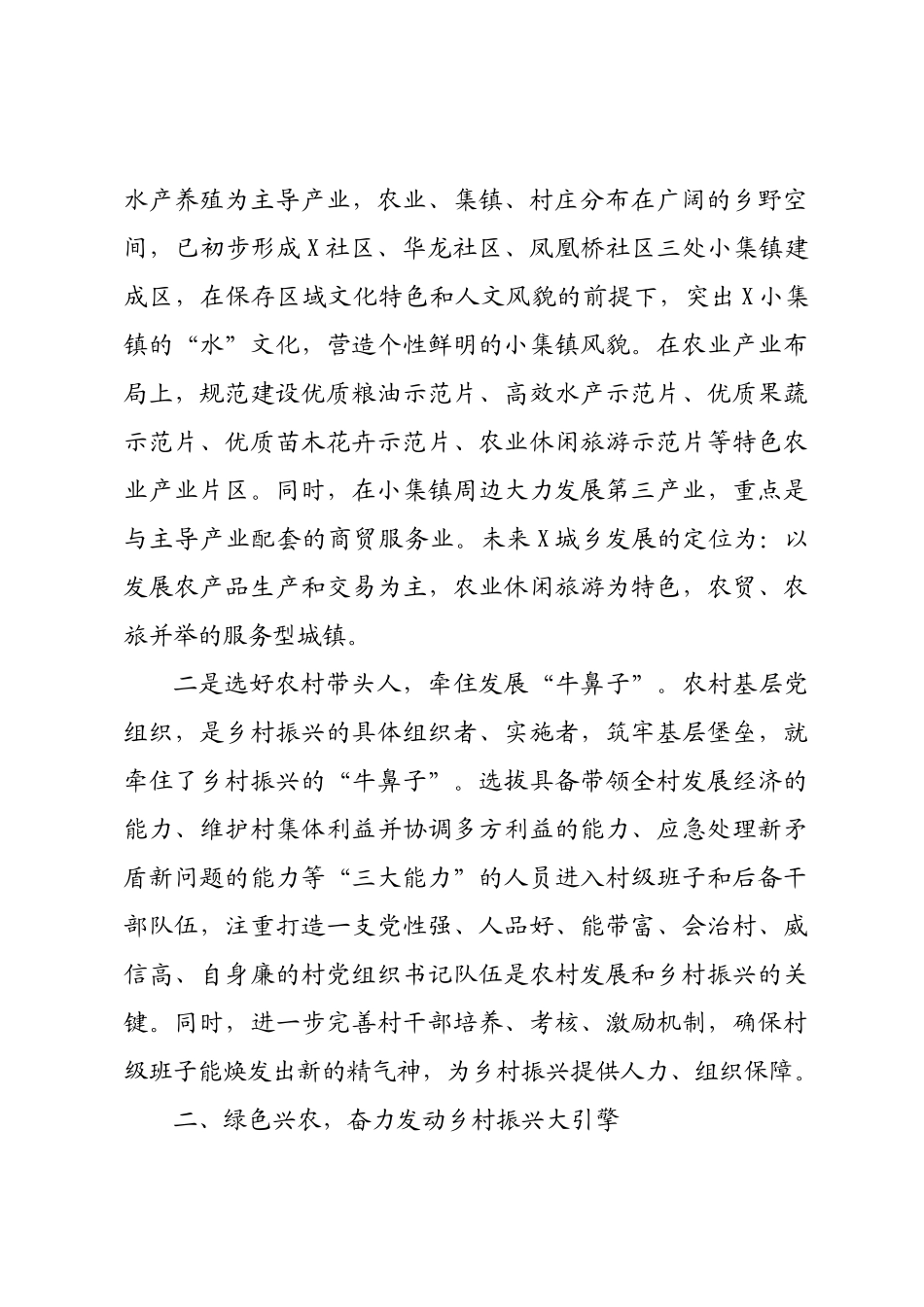 水产养殖为主导产业，农业、集镇、村庄分布在广阔的乡野空间，已初步形成X社区、华龙社区、凤凰桥社区三处小集镇建成区，在保存区域文化特色和人文风貌的前提下，突出X小集镇的“水”文化，营造个性鲜明的小集镇风貌。在农业产业布局上，规范建设优质粮油示范片、高效水产示范片、优质果蔬示范片、优质苗木花卉示范片、农业休闲旅游示范片等特色农业产业片区。同时，在小集镇周边大力发展第三产业，重点是与主导产业配套的商贸服务业。未来X城乡发展的定位为：以发展农产品生产和交易为主，农业休闲旅游为特色，农贸、农旅并举的服务型城镇。

二是选好农村带头人，牵住发展“牛鼻子”。农村基层党组织，是乡村振兴的具体组织者、实施者，筑牢基层堡垒，就牵住了乡村振兴的“牛鼻子”。选拔具备带领全村发展经济的能力、维护村集体利益并协调多方利益的能力、应急处理新矛盾新问题的能力等“三大能力”的人员进入村级班子和后备干部队伍，注重打造一支党性强、人品好、能带富、会治村、威信高、自身廉的村党组织书记队伍是农村发展和乡村振兴的关键。同时，进一步完善村干部培养、考核、激励机制，确保村级班子能焕发出新的精气神，为乡村振兴提供人力、组织保障。

二、绿色兴农，奋力发动乡村振兴大引擎